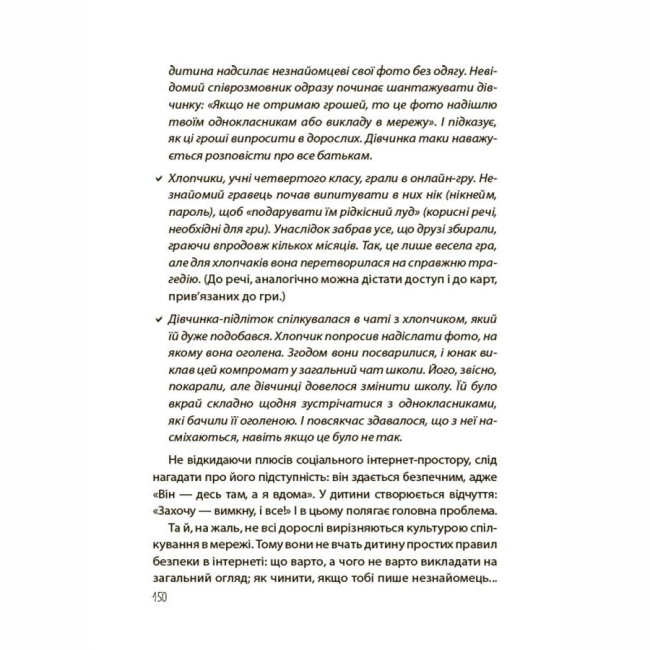 дитина надсилає незнайомцеві свої фото без одягу. Невідомий співрозмовник одразу починає шантажувати дівчинку: «Якщо не отримаю грошей, то це фото надішлю твоїм однокласникам або викладу в мережу». І підказує, як ці гроші випросити в дорослих. Дівчинка таки наважується розповісти про все батькам.

✓ Хлопчики, учні четвертого класу, грали в онлайн-гру. Незнайомий гравець почав випитувати в них нік (нікнейм, пароль), щоб «подарувати їм рідкісний луд» (корисні речі, необхідні для гри). Унаслідок забрав усе, що друзі збирали, граючи впродовж кількох місяців. Так, це лише весела гра, але для хлопчаків вона перетворилася на справжню трагедію. (До речі, аналогічно можна дістати доступ і до карт, прив'язаних до гри.)

✓ Дівчинка-підліток спілкувалася в чаті з хлопчиком, який їй дуже подобався. Хлопчик попросив надіслати фото, на якому вона оголена. Згодом вони посварилися, і юнак виклав цей компромат у загальний чат школи. Його, звісно, покарали, але дівчинці довелося змінити школу. Їй було вкрай складно щодня зустрічатися з однокласниками, які бачили її оголеною. І повсякчас здавалося, що з неї насміхаються, навіть якщо це було не так.

Не відкидаючи плюсів соціального інтернет-простору, слід нагадати про його підступність: він здається безпечним, адже «Він — десь там, а я вдома». У дитини створюється відчуття: «Захочу — вимкну, і все!» І в цьому полягає головна проблема.

Та й, на жаль, не всі дорослі вирізняються культурою спілкування в мережі. Тому вони не вчать дитину простих правил безпеки в інтернеті: що варто, а чого не варто викладати на загальний огляд; як чинити, якщо тобі пише незнайомець...

150